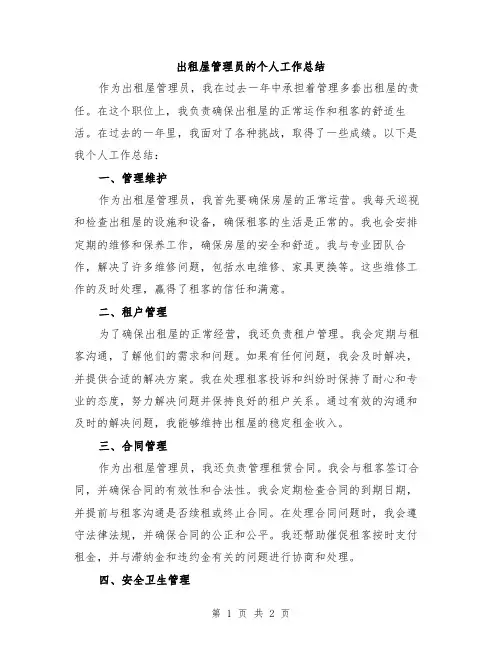 出租屋管理员的个人工作总结

作为出租屋管理员，我在过去一年中承担着管理多套出租屋的责任。在这个职位上，我负责确保出租屋的正常运作和租客的舒适生活。在过去的一年里，我面对了各种挑战，取得了一些成绩。以下是我个人工作总结：

一、管理维护

作为出租屋管理员，我首先要确保房屋的正常运营。我每天巡视和检查出租屋的设施和设备，确保租客的生活是正常的。我也会安排定期的维修和保养工作，确保房屋的安全和舒适。我与专业团队合作，解决了许多维修问题，包括水电维修、家具更换等。这些维修工作的及时处理，赢得了租客的信任和满意。

二、租户管理

为了确保出租屋的正常经营，我还负责租户管理。我会定期与租客沟通，了解他们的需求和问题。如果有任何问题，我会及时解决，并提供合适的解决方案。我在处理租客投诉和纠纷时保持了耐心和专业的态度，努力解决问题并保持良好的租户关系。通过有效的沟通和及时的解决问题，我能够维持出租屋的稳定租金收入。

三、合同管理

作为出租屋管理员，我还负责管理租赁合同。我会与租客签订合同，并确保合同的有效性和合法性。我会定期检查合同的到期日期，并提前与租客沟通是否续租或终止合同。在处理合同问题时，我会遵守法律法规，并确保合同的公正和公平。我还帮助催促租客按时支付租金，并与滞纳金和违约金有关的问题进行协商和处理。

四、安全卫生管理

第 1 页 共 2 页